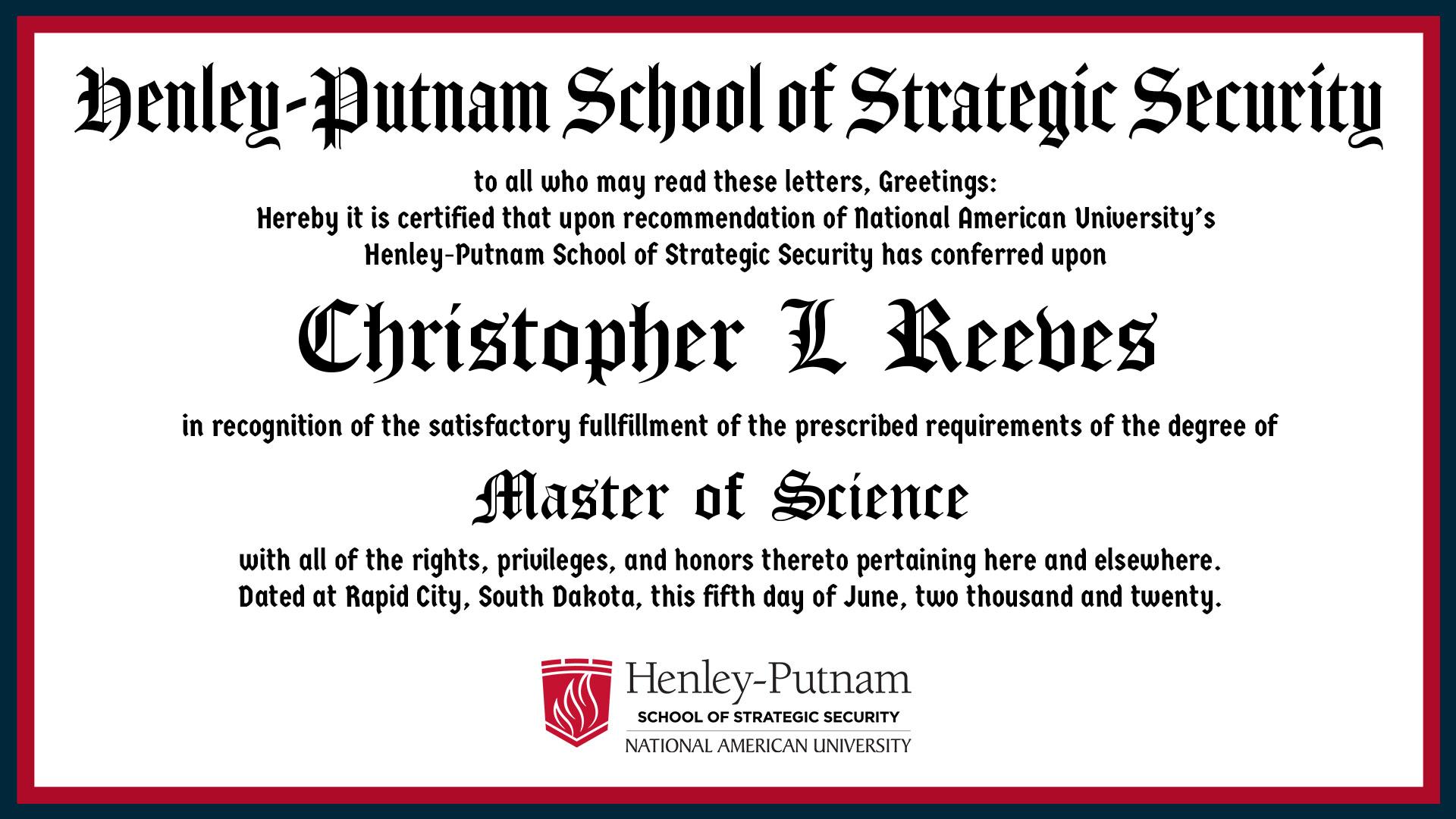 Henley-Putnam School of Strategic Security

to all who may read these letters, Greetings:
Hereby it is certified that upon recommendation of National American University's
Henley-Putnam School of Strategic Security has conferred upon

Christopher L Reeves

in recognition of the satisfactory fullfillment of the prescribed requirements of the degree of

Master of Science

with all of the rights, privileges, and honors thereto pertaining here and elsewhere.
Dated at Rapid City, South Dakota, this fifth day of June, two thousand and twenty.

Henley-Putnam
SCHOOL OF STRATEGIC SECURITY
NATIONAL AMERICAN UNIVERSITY